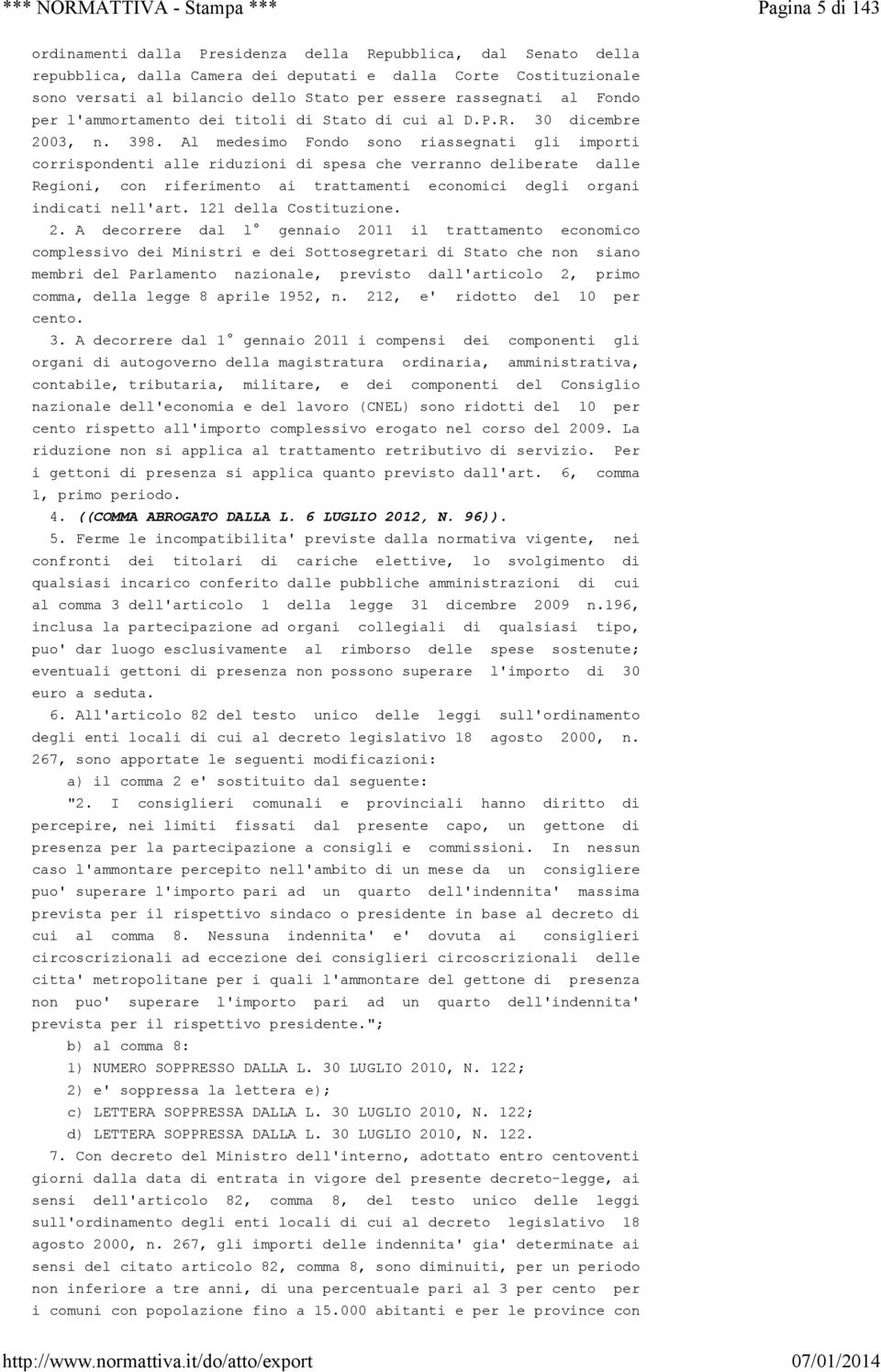 *** NORMATTIVA - Stampa *** Pagina 5 di 143

ordinamenti dalla Presidenza della Repubblica, dal Senato della repubblica, dalla Camera dei deputati e dalla Corte Costituzionale sono versati al bilancio dello Stato per essere rassegnati al Fondo per l'ammortamento dei titoli di Stato di cui al D.P.R. 30 dicembre 2003, n. 398. Al medesimo Fondo sono riassegnati gli importi corrispondenti alle riduzioni di spesa che verranno deliberate dalle Regioni, con riferimento ai trattamenti economici degli organi indicati nell'art. 121 della Costituzione.

2. A decorrere dal 1° gennaio 2011 il trattamento economico complessivo dei Ministri e dei Sottosegretari di Stato che non siano membri del Parlamento nazionale, previsto dall'articolo 2, primo comma, della legge 8 aprile 1952, n. 212, e' ridotto del 10 per cento.

3. A decorrere dal 1° gennaio 2011 i compensi dei componenti gli organi di autogoverno della magistratura ordinaria, amministrativa, contabile, tributaria, militare, e dei componenti del Consiglio nazionale dell'economia e del lavoro (CNEL) sono ridotti del 10 per cento rispetto all'importo complessivo erogato nel corso del 2009. La riduzione non si applica al trattamento retributivo di servizio. Per i gettoni di presenza si applica quanto previsto dall'art. 6, comma 1, primo periodo.

4. ((COMMA ABROGATO DALLA L. 6 LUGLIO 2012, N. 96)).

5. Ferme le incompatibilita' previste dalla normativa vigente, nei confronti dei titolari di cariche elettive, lo svolgimento di qualsiasi incarico conferito dalle pubbliche amministrazioni di cui al comma 3 dell'articolo 1 della legge 31 dicembre 2009 n.196, inclusa la partecipazione ad organi collegiali di qualsiasi tipo, puo' dar luogo esclusivamente al rimborso delle spese sostenute; eventuali gettoni di presenza non possono superare l'importo di 30 euro a seduta.

6. All'articolo 82 del testo unico delle leggi sull'ordinamento degli enti locali di cui al decreto legislativo 18 agosto 2000, n. 267, sono apportate le seguenti modificazioni:

a) il comma 2 e' sostituito dal seguente:

"2. I consiglieri comunali e provinciali hanno diritto di percepire, nei limiti fissati dal presente capo, un gettone di presenza per la partecipazione a consigli e commissioni. In nessun caso l'ammontare percepito nell'ambito di un mese da un consigliere puo' superare l'importo pari ad un quarto dell'indennita' massima prevista per il rispettivo sindaco o presidente in base al decreto di cui al comma 8. Nessuna indennita' e' dovuta ai consiglieri circoscrizionali ad eccezione dei consiglieri circoscrizionali delle citta' metropolitane per i quali l'ammontare del gettone di presenza non puo' superare l'importo pari ad un quarto dell'indennita' prevista per il rispettivo presidente.";

b) al comma 8:

1) NUMERO SOPPRESSO DALLA L. 30 LUGLIO 2010, N. 122;

2) e' soppressa la lettera e);

c) LETTERA SOPPRESSA DALLA L. 30 LUGLIO 2010, N. 122;

d) LETTERA SOPPRESSA DALLA L. 30 LUGLIO 2010, N. 122.

7. Con decreto del Ministro dell'interno, adottato entro centoventi giorni dalla data di entrata in vigore del presente decreto-legge, ai sensi dell'articolo 82, comma 8, del testo unico delle leggi sull'ordinamento degli enti locali di cui al decreto legislativo 18 agosto 2000, n. 267, gli importi delle indennita' gia' determinate ai sensi del citato articolo 82, comma 8, sono diminuiti, per un periodo non inferiore a tre anni, di una percentuale pari al 3 per cento per i comuni con popolazione fino a 15.000 abitanti e per le province con

http://www.normattiva.it/do/atto/export 07/01/2014